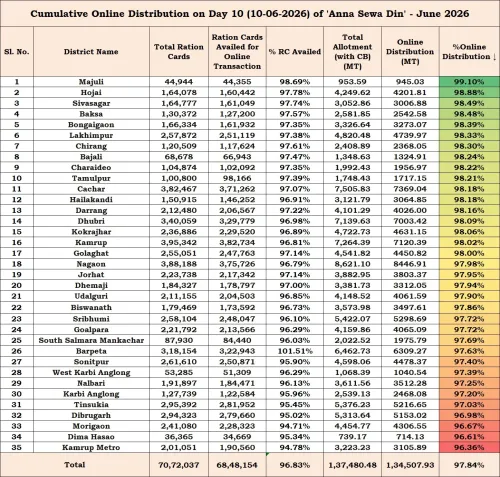 Cumulative Online Distribution on Day 10 (10-06-2026) of 'Anna Sewa Din' - June 2026

| Sl. No. | District Name | Total Ration Cards | Ration Cards Availed for Online Transaction | % RC Availed | Total Allotment (with CB) (MT) | Online Distribution (MT) | %Online Distribution ↓ |
|---|---|---|---|---|---|---|---|
| 1 | Majuli | 44,944 | 44,355 | 98.69% | 953.59 | 945.03 | 99.10% |
| 2 | Hojai | 1,64,078 | 1,60,442 | 97.78% | 4,249.62 | 4201.81 | 98.88% |
| 3 | Sivasagar | 1,64,777 | 1,61,049 | 97.74% | 3,052.86 | 3006.88 | 98.49% |
| 4 | Baksa | 1,30,372 | 1,27,200 | 97.57% | 2,581.85 | 2542.58 | 98.48% |
| 5 | Bongaigaon | 1,66,334 | 1,61,932 | 97.35% | 3,326.64 | 3273.07 | 98.39% |
| 6 | Lakhimpur | 2,57,872 | 2,51,119 | 97.38% | 4,820.48 | 4739.97 | 98.33% |
| 7 | Chirang | 1,20,509 | 1,17,624 | 97.61% | 2,408.89 | 2368.05 | 98.30% |
| 8 | Bajali | 68,678 | 66,943 | 97.47% | 1,348.63 | 1324.91 | 98.24% |
| 9 | Charaideo | 1,04,874 | 1,02,092 | 97.35% | 1,992.43 | 1956.97 | 98.22% |
| 10 | Tamulpur | 1,00,800 | 98,166 | 97.39% | 1,748.43 | 1717.15 | 98.21% |
| 11 | Cachar | 3,82,467 | 3,71,262 | 97.07% | 7,505.83 | 7369.04 | 98.18% |
| 12 | Hailakandi | 1,50,915 | 1,46,252 | 96.91% | 3,121.79 | 3064.85 | 98.18% |
| 13 | Darrang | 2,12,480 | 2,06,567 | 97.22% | 4,101.29 | 4026.00 | 98.16% |
| 14 | Dhubri | 3,40,059 | 3,29,779 | 96.98% | 7,139.63 | 7003.42 | 98.09% |
| 15 | Kokrajhar | 2,36,886 | 2,29,520 | 96.89% | 4,722.73 | 4631.15 | 98.06% |
| 16 | Kamrup | 3,95,342 | 3,82,734 | 96.81% | 7,264.39 | 7120.39 | 98.02% |
| 17 | Golaghat | 2,55,051 | 2,47,763 | 97.14% | 4,541.82 | 4450.82 | 98.00% |
| 18 | Nagaon | 3,88,188 | 3,75,726 | 96.79% | 8,621.10 | 8446.91 | 97.98% |
| 19 | Jorhat | 2,23,738 | 2,17,342 | 97.14% | 3,882.95 | 3803.37 | 97.95% |
| 20 | Dhemaji | 1,84,327 | 1,78,797 | 97.00% | 3,381.73 | 3312.05 | 97.94% |
| 21 | Udalguri | 2,11,155 | 2,04,503 | 96.85% | 4,148.52 | 4061.59 | 97.90% |
| 22 | Biswanath | 1,79,469 | 1,73,592 | 96.73% | 3,573.98 | 3497.61 | 97.86% |
| 23 | Sribhumi | 2,58,104 | 2,48,047 | 96.10% | 5,422.07 | 5298.69 | 97.72% |
| 24 | Goalpara | 2,21,792 | 2,13,566 | 96.29% | 4,159.86 | 4065.09 | 97.72% |
| 25 | South Salmara Mankachar | 87,930 | 84,440 | 96.03% | 2,022.52 | 1975.79 | 97.69% |
| 26 | Barpeta | 3,18,154 | 3,22,943 | 101.51% | 6,462.73 | 6309.27 | 97.63% |
| 27 | Sonitpur | 2,61,610 | 2,50,871 | 95.90% | 4,598.06 | 4478.37 | 97.40% |
| 28 | West Karbi Anglong | 53,285 | 51,309 | 96.29% | 1,068.39 | 1040.54 | 97.39% |
| 29 | Nalbari | 1,91,897 | 1,84,471 | 96.13% | 3,611.56 | 3512.28 | 97.25% |
| 30 | Karbi Anglong | 1,27,739 | 1,22,584 | 95.96% | 2,539.13 | 2468.08 | 97.20% |
| 31 | Tinsukia | 2,95,392 | 2,81,952 | 95.45% | 5,376.23 | 5216.65 | 97.03% |
| 32 | Dibrugarh | 2,94,323 | 2,79,660 | 95.02% | 5,313.64 | 5153.02 | 96.98% |
| 33 | Morigaon | 2,41,080 | 2,28,323 | 94.71% | 4,454.77 | 4306.55 | 96.67% |
| 34 | Dima Hasao | 36,365 | 34,669 | 95.34% | 739.17 | 714.13 | 96.61% |
| 35 | Kamrup Metro | 2,01,051 | 1,90,560 | 94.78% | 3,223.23 | 3105.89 | 96.36% |
| Total | | 70,72,037 | 68,48,154 | 96.83% | 1,37,480.48 | 1,34,507.93 | 97.84% |